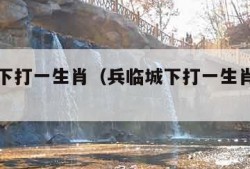 下打一生肖（兵临城下打一生肖